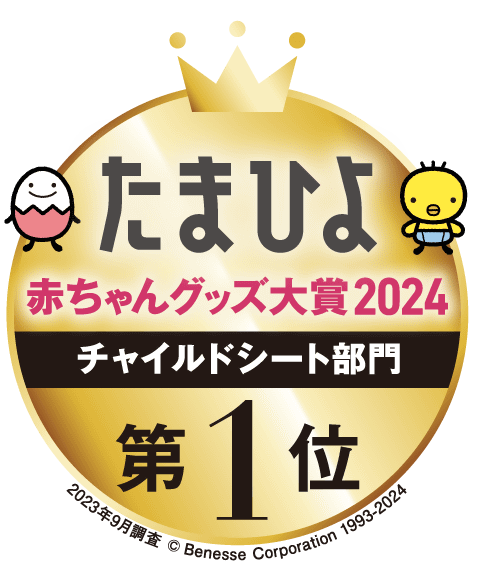 たまひよ
赤ちゃんグッズ大賞2024
チャイルドシート部門
第1位
2023年9月調査 © Benesse Corporation 1993-2024